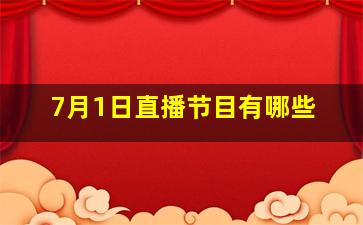 7月1日直播节目有哪些